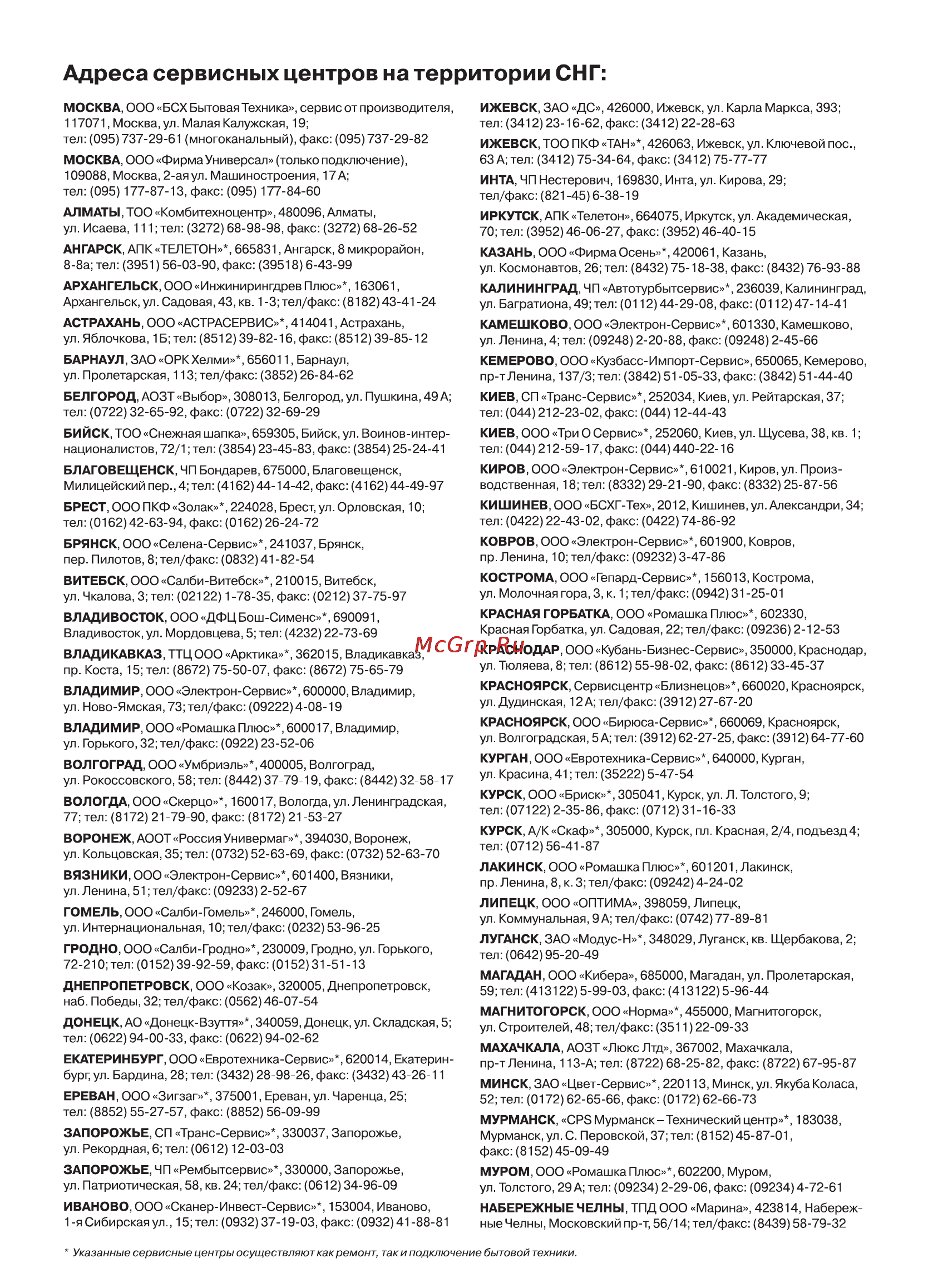 Адреса сервисных центров на территории СНГ:

МОСКВА, ООО «БСХ Бытовая Техника», сервис от производителя, 117071, Москва, ул. Малая Калужская, 19; тел: (095) 737-29-61 (многоканальный), факс: (095) 737-29-82

МОСКВА, ООО «Фирма Универсал» (только подключение), 109088, Москва, 2-ая ул. Машиностроения, 17 А; тел: (095) 177-87-13, факс: (095) 177-84-60

АЛМАТЫ, ТОО «Комбитехноцентр», 480096, Алматы, ул. Исаева, 111; тел: (3272) 68-98-98, факс: (3272) 68-26-52

АНГАРСК, АПК «ТЕЛЕТОН»*, 665831, Ангарск, 8 микрорайон, 8-8а; тел: (3951) 56-03-90, факс: (39518) 6-43-99

АРХАНГЕЛЬСК, ООО «Инжинирингдрев Плюс»*, 163061, Архангельск, ул. Садовая, 43, кв. 1-3; тел/факс: (8182) 43-41-24

АСТРАХАНЬ, ООО «АСТРАСЕРВИС»*, 414041, Астрахань, ул. Яблочкова, 1Б; тел: (8512) 39-82-16, факс: (8512) 39-85-12

БАРНАУЛ, ЗАО «ОРК Хелми»*, 656011, Барнаул, ул. Пролетарская, 113; тел/факс: (3852) 26-84-62

БЕЛГОРОД, АОЗТ «Выбор», 308013, Белгород, ул. Пушкина, 49 А; тел: (0722) 32-65-92, факс: (0722) 32-69-29

БИЙСК, ТОО «Снежная шапка», 659305, Бийск, ул. Воинов-интернационалистов, 72/1; тел: (3854) 23-45-83, факс: (3854) 25-24-41

БЛАГОВЕЩЕНСК, ЧП Бондарев, 675000, Благовещенск, Милицейский пер., 4; тел: (4162) 44-14-42, факс: (4162) 44-49-97

БРЕСТ, ООО ПКФ «Золак»*, 224028, Брест, ул. Орловская, 10; тел: (0162) 42-63-94, факс: (0162) 26-24-72

БРЯНСК, ООО «Селена-Сервис»*, 241037, Брянск, пер. Пилотов, 8; тел/факс: (0832) 41-82-54

ВИТЕБСК, ООО «Салби-Витебск»*, 210015, Витебск, ул. Чкалова, 3; тел: (02122) 1-78-35, факс: (0212) 37-75-97

ВЛАДИВОСТОК, ООО «ДФЦ Бош-Сименс»*, 690091, Владивосток, ул. Мордовцева, 5; тел: (4232) 22-73-69

ВЛАДИКАВКАЗ, ТТЦ ООО «Арктика»*, 362015, Владикавказ, пр. Коста, 15; тел: (8672) 75-50-07, факс: (8672) 75-65-79

ВЛАДИМИР, ООО «Электрон-Сервис»*, 600000, Владимир, ул. Ново-Ямская, 73; тел/факс: (09222) 4-08-19

ВЛАДИМИР, ООО «Ромашка Плюс»*, 600017, Владимир, ул. Горького, 32; тел/факс: (0922) 23-52-06

ВОЛГОГРАД, ООО «Умбриэль»*, 400005, Волгоград, ул. Рокоссовского, 58; тел: (8442) 37-79-19, факс: (8442) 32-58-17

ВОЛОГДА, ООО «Скерцо»*, 160017, Вологда, ул. Ленинградская, 77; тел: (8172) 21-79-90, факс: (8172) 21-53-27

ВОРОНЕЖ, АООТ «Россия Универмаг»*, 394030, Воронеж, ул. Кольцовская, 35; тел: (0732) 52-63-69, факс: (0732) 52-63-70

ВЯЗНИКИ, ООО «Электрон-Сервис»*, 601400, Вязники, ул. Ленина, 51; тел/факс: (09233) 2-52-67

ГОМЕЛЬ, ООО «Салби-Гомель»*, 246000, Гомель, ул. Интернациональная, 10; тел/факс: (0232) 53-96-25

ГРОДНО, ООО «Салби-Гродно»*, 230009, Гродно, ул. Горького, 72-210; тел: (0152) 39-92-59, факс: (0152) 31-51-13

ДНЕПРОПЕТРОВСК, ООО «Козак», 320005, Днепропетровск, наб. Победы, 32; тел/факс: (0562) 46-07-54

ДОНЕЦК, АО «Донецк-Взуття»*, 340059, Донецк, ул. Складская, 5; тел: (0622) 94-00-33, факс: (0622) 94-02-62

ЕКАТЕРИНБУРГ, ООО «Евротехника-Сервис»*, 620014, Екатеринбург, ул. Бардина, 28; тел: (3432) 28-98-26, факс: (3432) 43-26-11

ЕРЕВАН, ООО «Зигзаг»*, 375001, Ереван, ул. Чаренца, 25; тел: (8852) 55-27-57, факс: (8852) 56-09-99

ЗАПОРОЖЬЕ, СП «Транс-Сервис»*, 330037, Запорожье, ул. Рекордная, 6; тел: (0612) 12-03-03

ЗАПОРОЖЬЕ, ЧП «Рембытсервис»*, 330000, Запорожье, ул. Патриотическая, 58, кв. 24; тел/факс: (0612) 34-96-09

ИВАНОВО, ООО «Сканер-Инвест-Сервис»*, 153004, Иваново, 1-я Сибирская ул., 15; тел: (0932) 37-19-03, факс: (0932) 41-88-81

ИЖЕВСК, ЗАО «ДС», 426000, Ижевск, ул. Карла Маркса, 393; тел: (3412) 23-16-62, факс: (3412) 22-28-63

ИЖЕВСК, ТОО ПКФ «ТАН»*, 426063, Ижевск, ул. Ключевой пос., 63 А; тел: (3412) 75-34-64, факс: (3412) 75-77-77

ИНТА, ЧП Нестерович, 169830, Инта, ул. Кирова, 29; тел/факс: (821-45) 6-38-19

ИРКУТСК, АПК «Телетон», 664075, Иркутск, ул. Академическая, 70; тел: (3952) 46-06-27, факс: (3952) 46-40-15

КАЗАНЬ, ООО «Фирма Осень»*, 420061, Казань, ул. Космонавтов, 26; тел: (8432) 75-18-38, факс: (8432) 76-93-88

КАЛИНИНГРАД, ЧП «Автотурбытсервис»*, 236039, Калининград, ул. Багратиона, 49; тел: (0112) 44-29-08, факс: (0112) 47-14-41

КАМЕШКОВО, ООО «Электрон-Сервис»*, 601330, Камешково, ул. Ленина, 4; тел: (09248) 2-20-88, факс: (09248) 2-45-66

КЕМЕРОВО, ООО «Кузбасс-Импорт-Сервис», 650065, Кемерово, пр-т Ленина, 137/3; тел: (3842) 51-05-33, факс: (3842) 51-44-40

КИЕВ, СП «Транс-Сервис»*, 252034, Киев, ул. Рейтарская, 37; тел: (044) 212-23-02, факс: (044) 12-44-43

КИЕВ, ООО «Три О Сервис»*, 252060, Киев, ул. Щусева, 38, кв. 1; тел: (044) 212-59-17, факс: (044) 440-22-16

КИРОВ, ООО «Электрон-Сервис»*, 610021, Киров, ул. Производственная, 18; тел: (8332) 29-21-90, факс: (8332) 25-87-56

КИШИНЕВ, ООО «БСХГ-Тех», 2012, Кишинев, ул. Александри, 34; тел: (0422) 22-43-02, факс: (0422) 74-86-92

КОВРОВ, ООО «Электрон-Сервис»*, 601900, Ковров, пр. Ленина, 10; тел/факс: (09232) 3-47-86

КОСТРОМА, ООО «Гепард-Сервис»*, 156013, Кострома, ул. Молочная гора, 3, к. 1; тел/факс: (0942) 31-25-01

КРАСНАЯ ГОРБАТКА, ООО «Ромашка Плюс»*, 602330, Красная Горбатка, ул. Садовая, 22; тел/факс: (09236) 2-12-53

McGrp.Ru

КРАСНОДАР, ООО «Кубань-Бизнес-Сервис», 350000, Краснодар, ул. Тюляева, 8; тел: (8612) 55-98-02, факс: (8612) 33-45-37

КРАСНОЯРСК, Сервисцентр «Близнецов»*, 660020, Красноярск, ул. Дудинская, 12 А; тел/факс: (3912) 27-67-20

КРАСНОЯРСК, ООО «Бирюса-Сервис»*, 660069, Красноярск, ул. Волгоградская, 5 А; тел: (3912) 62-27-25, факс: (3912) 64-77-60

КУРГАН, ООО «Евротехника-Сервис»*, 640000, Курган, ул. Красина, 41; тел: (35222) 5-47-54

КУРСК, ООО «Бриск»*, 305041, Курск, ул. Л. Толстого, 9; тел: (07122) 2-35-86, факс: (0712) 31-16-33

КУРСК, А/К «Скаф»*, 305000, Курск, пл. Красная, 2/4, подъезд 4; тел: (0712) 56-41-87

ЛАКИНСК, ООО «Ромашка Плюс»*, 601201, Лакинск, пр. Ленина, 8, к. 3; тел/факс: (09242) 4-24-02

ЛИПЕЦК, ООО «ОПТИМА», 398059, Липецк, ул. Коммунальная, 9 А; тел/факс: (0742) 77-89-81

ЛУГАНСК, ЗАО «Модус-Н»*, 348029, Луганск, кв. Щербакова, 2; тел: (0642) 95-20-49

МАГАДАН, ООО «Кибера», 685000, Магадан, ул. Пролетарская, 59; тел: (413122) 5-99-03, факс: (413122) 5-96-44

МАГНИТОГОРСК, ООО «Норма»*, 455000, Магнитогорск, ул. Строителей, 48; тел/факс: (3511) 22-09-33

МАХАЧКАЛА, АОЗТ «Люкс Лтд», 367002, Махачкала, пр-т Ленина, 113-А; тел: (8722) 68-25-82, факс: (8722) 67-95-87

МИНСК, ЗАО «Цвет-Сервис»*, 220113, Минск, ул. Якуба Коласа, 52; тел: (0172) 62-65-66, факс: (0172) 62-66-73

МУРМАНСК, «CPS Мурманск – Технический центр»*, 183038, Мурманск, ул. С. Перовской, 37; тел: (8152) 45-87-01, факс: (8152) 45-09-49

МУРОМ, ООО «Ромашка Плюс»*, 602200, Муром, ул. Толстого, 29 А; тел: (09234) 2-29-06, факс: (09234) 4-72-61

НАБЕРЕЖНЫЕ ЧЕЛНЫ, ТПД ООО «Марина», 423814, Набережные Челны, Московский пр-т, 56/14; тел/факс: (8439) 58-79-32

* Указанные сервисные центры осуществляют как ремонт, так и подключение бытовой техники.